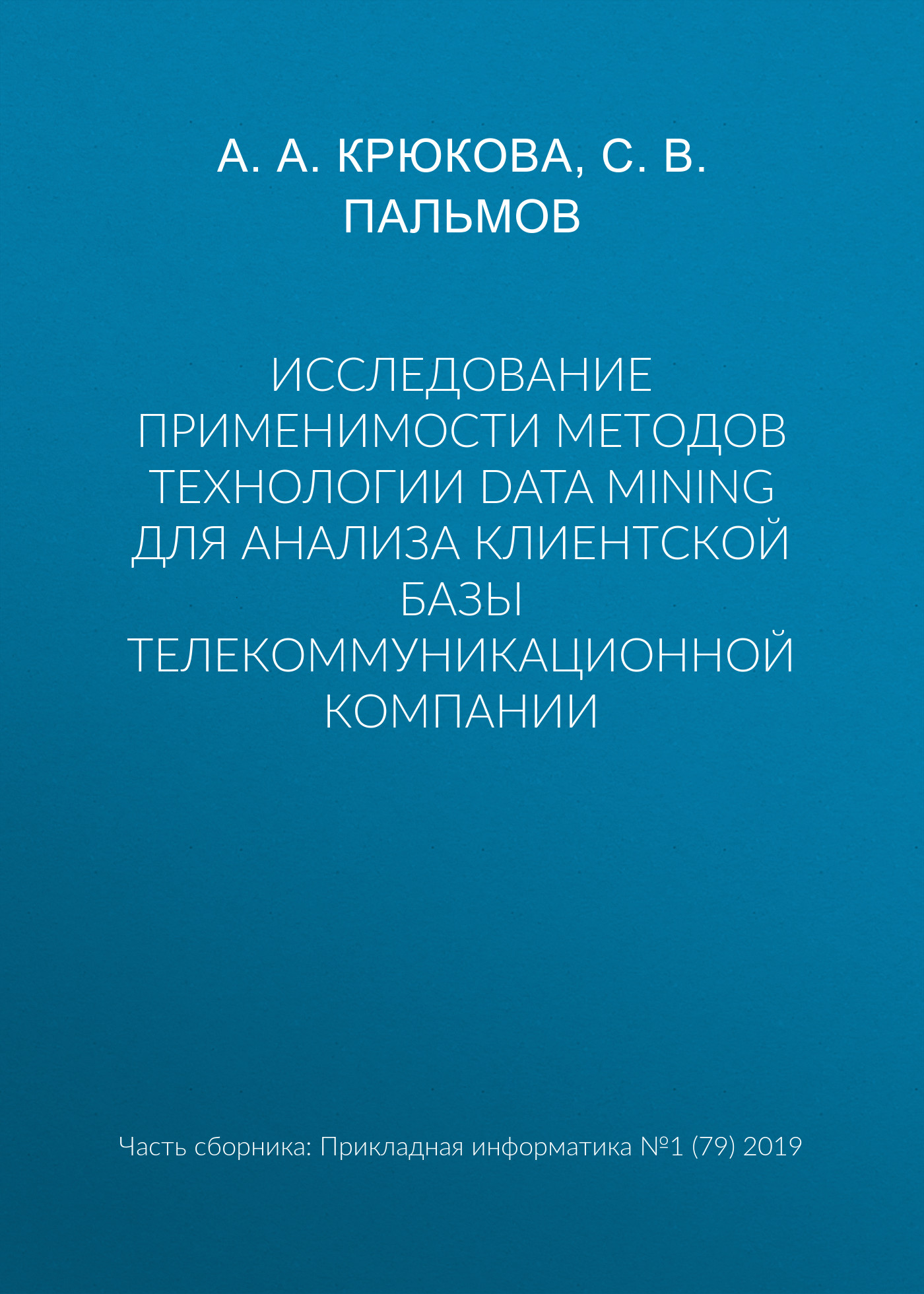 А. А. КРЮКОВА, С. В. ПАЛЬМОВ

ИССЛЕДОВАНИЕ ПРИМЕНИМОСТИ МЕТОДОВ ТЕХНОЛОГИИ DATA MINING ДЛЯ АНАЛИЗА КЛИЕНТСКОЙ БАЗЫ ТЕЛЕКОММУНИКАЦИОННОЙ КОМПАНИИ

Часть сборника: Прикладная информатика №1 (79) 2019